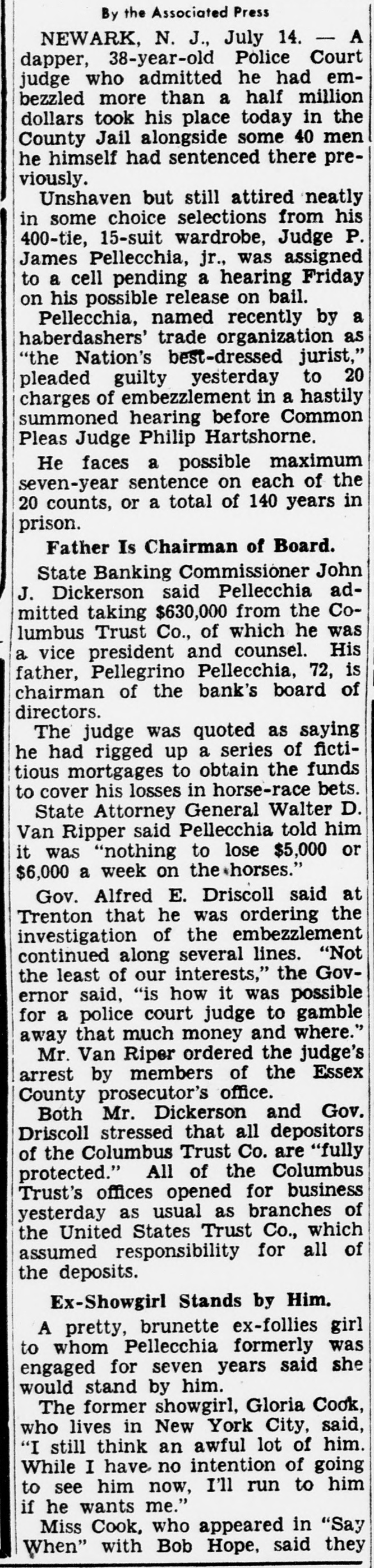 By the Associated Press

NEWARK, N. J., July 14. — A dapper, 38-year-old Police Court judge who admitted he had embezzled more than a half million dollars took his place today in the County Jail alongside some 40 men he himself had sentenced there previously.

Unshaven but still attired neatly in some choice selections from his 400-tie, 15-suit wardrobe, Judge P. James Pellecchia, jr., was assigned to a cell pending a hearing Friday on his possible release on bail.

Pellecchia, named recently by a haberdashers' trade organization as "the Nation's best-dressed jurist," pleaded guilty yesterday to 20 charges of embezzlement in a hastily summoned hearing before Common Pleas Judge Philip Hartshorne.

He faces a possible maximum seven-year sentence on each of the 20 counts, or a total of 140 years in prison.

Father Is Chairman of Board.

State Banking Commissioner John J. Dickerson said Pellecchia admitted taking $630,000 from the Columbus Trust Co., of which he was a vice president and counsel. His father, Pellegrino Pellecchia, 72, is chairman of the bank's board of directors.

The judge was quoted as saying he had rigged up a series of fictitious mortgages to obtain the funds to cover his losses in horse-race bets.

State Attorney General Walter D. Van Ripper said Pellecchia told him it was "nothing to lose $5,000 or $6,000 a week on the horses."

Gov. Alfred E. Driscoll said at Trenton that he was ordering the investigation of the embezzlement continued along several lines. "Not the least of our interests," the Governor said, "is how it was possible for a police court judge to gamble away that much money and where."

Mr. Van Riper ordered the judge's arrest by members of the Essex County prosecutor's office.

Both Mr. Dickerson and Gov. Driscoll stressed that all depositors of the Columbus Trust Co. are "fully protected." All of the Columbus Trust's offices opened for business yesterday as usual as branches of the United States Trust Co., which assumed responsibility for all of the deposits.

Ex-Showgirl Stands by Him.

A pretty, brunette ex-follies girl to whom Pellecchia formerly was engaged for seven years said she would stand by him.

The former showgirl, Gloria Cook, who lives in New York City, said, "I still think an awful lot of him. While I have no intention of going to see him now, I'll run to him if he wants me."

Miss Cook, who appeared in "Say When" with Bob Hope, said they